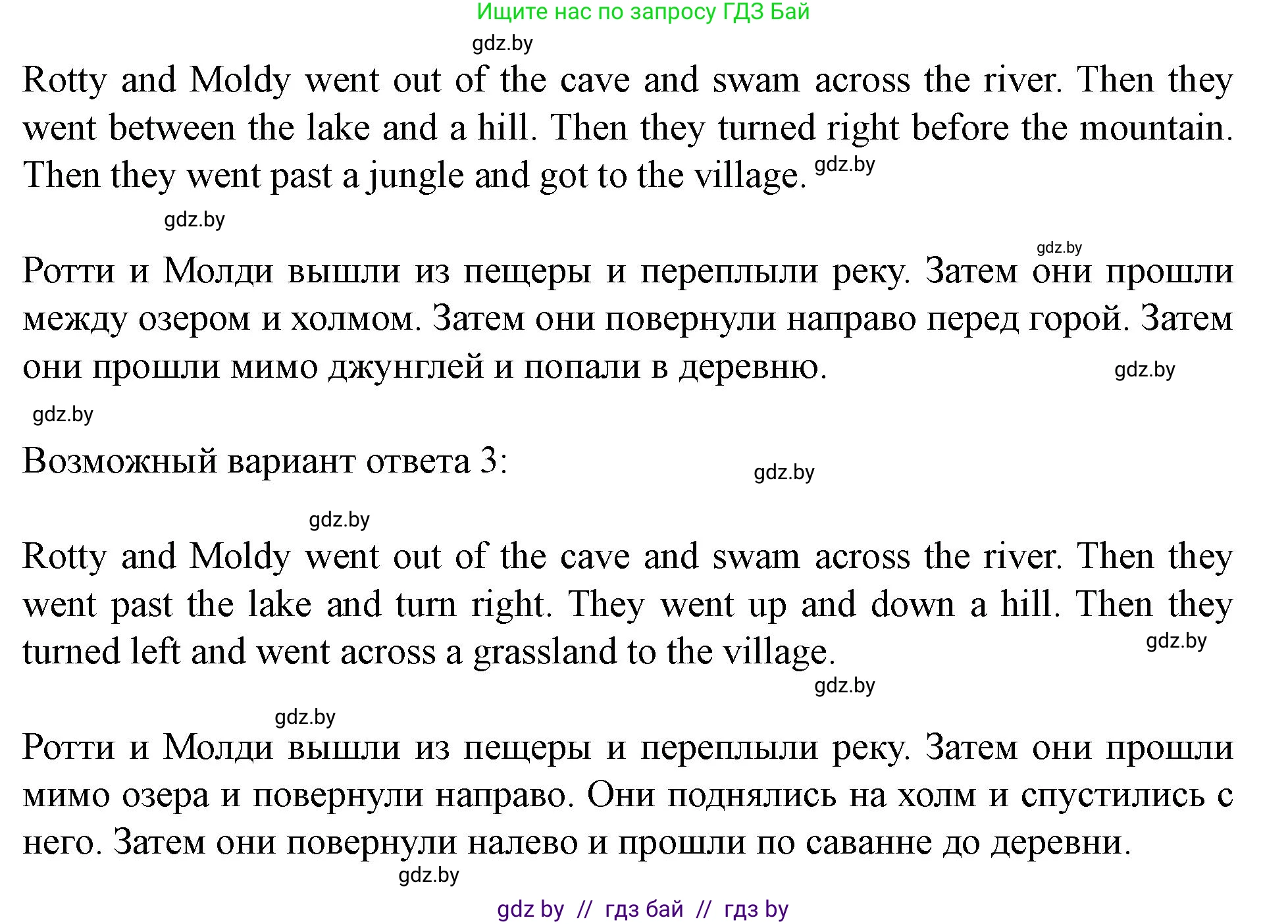 Ищите нас по запросу ГДЗ Бай

gdz.by

Rotty and Moldy went out of the cave and swam across the river. Then they went between the lake and a hill. Then they turned right before the mountain. Then they went past a jungle and got to the village. gdz.by

gdz.by

gdz.by

Ротти и Молди вышли из пещеры и переплыли реку. Затем они прошли между озером и холмом. Затем они повернули направо перед горой. Затем они прошли мимо джунглей и попали в деревню. gdz.by

gdz.by

Возможный вариант ответа 3: gdz.by

gdz.by

Rotty and Moldy went out of the cave and swam across the river. Then they went past the lake and turn right. They went up and down a hill. Then they turned left and went across a grassland to the village. gdz.by

gdz.by

gdz.by

Ротти и Молди вышли из пещеры и переплыли реку. Затем они прошли мимо озера и повернули направо. Они поднялись на холм и спустились с него. Затем они повернули налево и прошли по саванне до деревни.

gdz.by

gdz by // гдз бай // гдз by